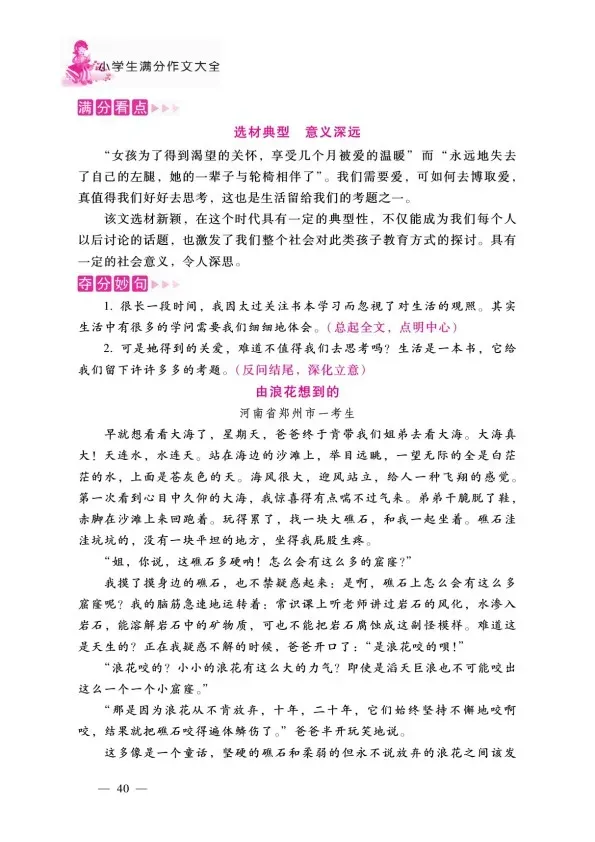 小学生满分作文大全

满分看点

选材典型　意义深远

“女孩为了得到渴望的关怀，享受几个月被爱的温暖”而“永远地失去了自己的左腿，她的一辈子与轮椅相伴了”。我们需要爱，可如何去博取爱，真值得我们好好去思考，这也是生活留给我们的考题之一。

该文选材新颖，在这个时代具有一定的典型性，不仅能成为我们每个人以后讨论的话题，也激发了我们整个社会对此类孩子教育方式的探讨。具有一定的社会意义，令人深思。

夺分妙句

1. 很长一段时间，我因太过关注书本学习而忽视了对生活的观照。其实生活中有很多的学问需要我们细细地体会。(总起全文，点明中心)

2. 可是她得到的关爱，难道不值得我们去思考吗？生活是一本书，它给我们留下许许多多的考题。(反问结尾，深化立意)

由浪花想到的

河南省郑州市一考生

早就想看看大海了，星期天，爸爸终于肯带我们姐弟去看大海。大海真大！天连水，水连天。站在海边的沙滩上，举目远眺，一望无际的全是白茫茫的水，上面是苍灰色的天。海风很大，迎风站立，给人一种飞翔的感觉。第一次看到心目中久仰的大海，我惊喜得有点喘不过气来。弟弟干脆脱了鞋，赤脚在沙滩上来回跑着。玩得累了，找一块大礁石，和我一起坐着。礁石洼洼坑坑的，没有一块平坦的地方，坐得我屁股生疼。

“姐，你说，这礁石多硬呐！怎么会有这么多的窟窿？”

我摸了摸身边的礁石，也不禁疑惑起来：是啊，礁石上怎么会有这么多窟窿呢？我的脑筋急速地运转着：常识课上听老师讲过岩石的风化，水渗入岩石，能溶解岩石中的矿物质，可也不能把岩石腐蚀成这副怪模样。难道这是天生的？正在我疑惑不解的时候，爸爸开口了：“是浪花咬的呗！”

“浪花咬的？小小的浪花有这么大的力气？即使是滔天巨浪也不可能咬出这么一个一个小窟窿。”

“那是因为浪花从不肯放弃，十年，二十年，它们始终坚持不懈地咬啊咬，结果就把礁石咬得遍体鳞伤了。”爸爸半开玩笑地说。

这多像是一个童话，坚硬的礁石和柔弱的但永不说放弃的浪花之间该发

— 40 —